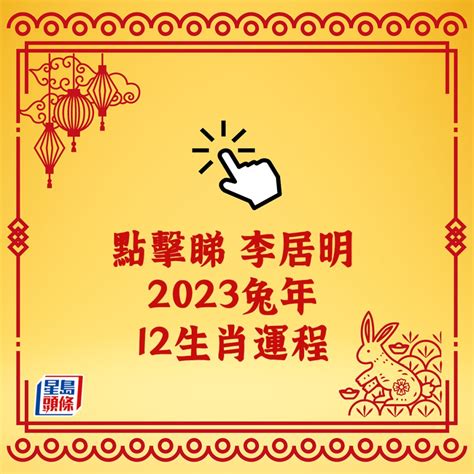 點擊睇 李居明
2023兔年
12生肖運程

星島頭條